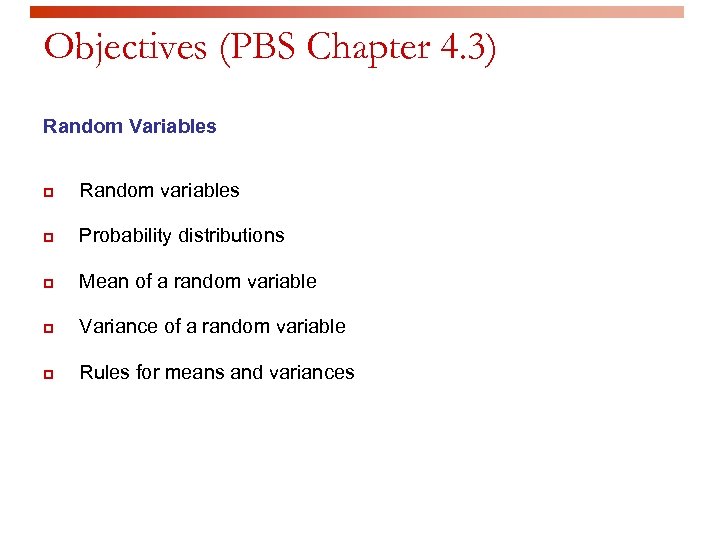 Objectives (PBS Chapter 4.3)

Random Variables

• Random variables

• Probability distributions

• Mean of a random variable

• Variance of a random variable

• Rules for means and variances